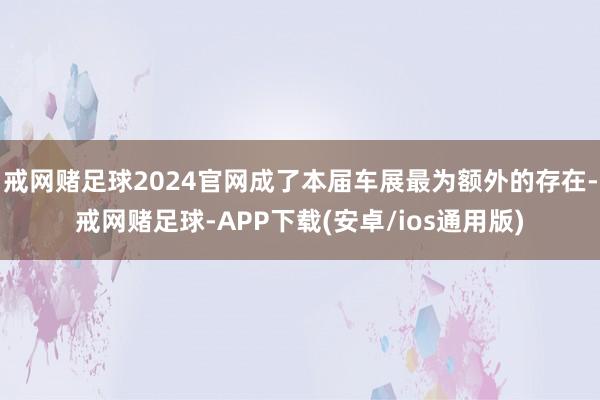 戒网赌足球2024官网成了本届车展最为额外的存在-戒网赌足球-APP下载(安卓/ios通用版)